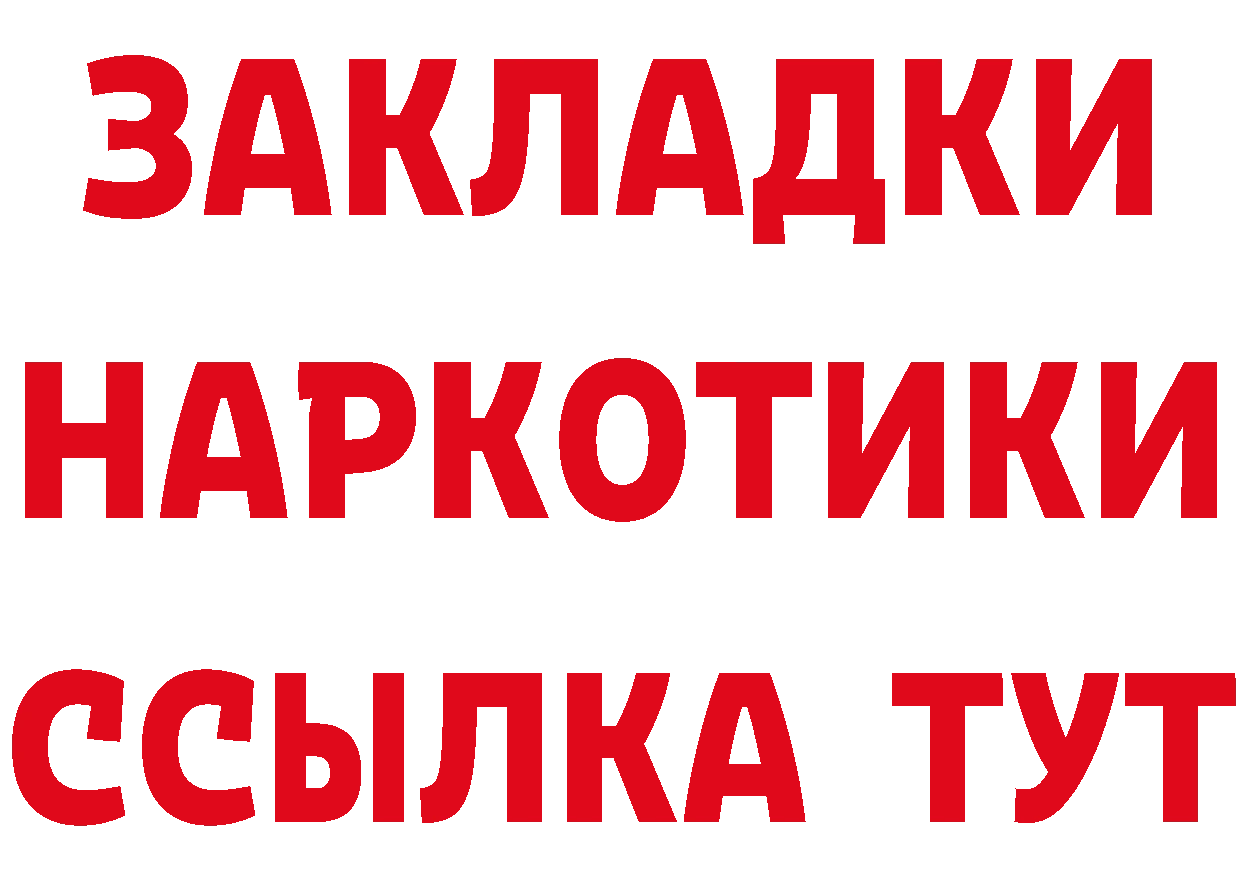 ЗАКЛАДКИ НАРКОТИКИ ССЫЛКА ТУТ